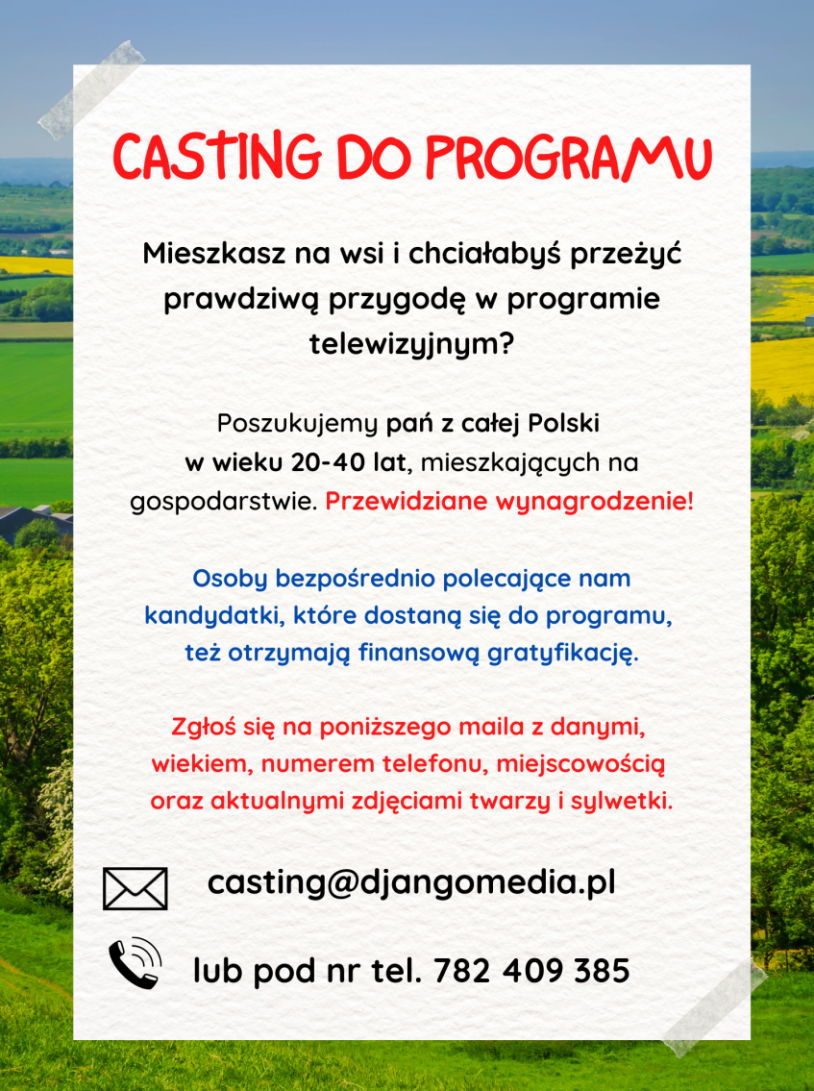 CASTING DO PROGRAMU

Mieszkasz na wsi i chciałabyś przeżyć prawdziwą przygodę w programie telewizyjnym?

Poszukujemy pań z całej Polski w wieku 20-40 lat, mieszkających na gospodarstwie. Przewidziane wynagrodzenie!

Osoby bezpośrednio polecające nam kandydatki, które dostaną się do programu, też otrzymają finansową gratyfikację.

Zgłoś się na poniższego maila z danymi, wiekiem, numerem telefonu, miejscowością oraz aktualnymi zdjęciami twarzy i sylwetki.

casting@djangomedia.pl

lub pod nr tel. 782 409 385